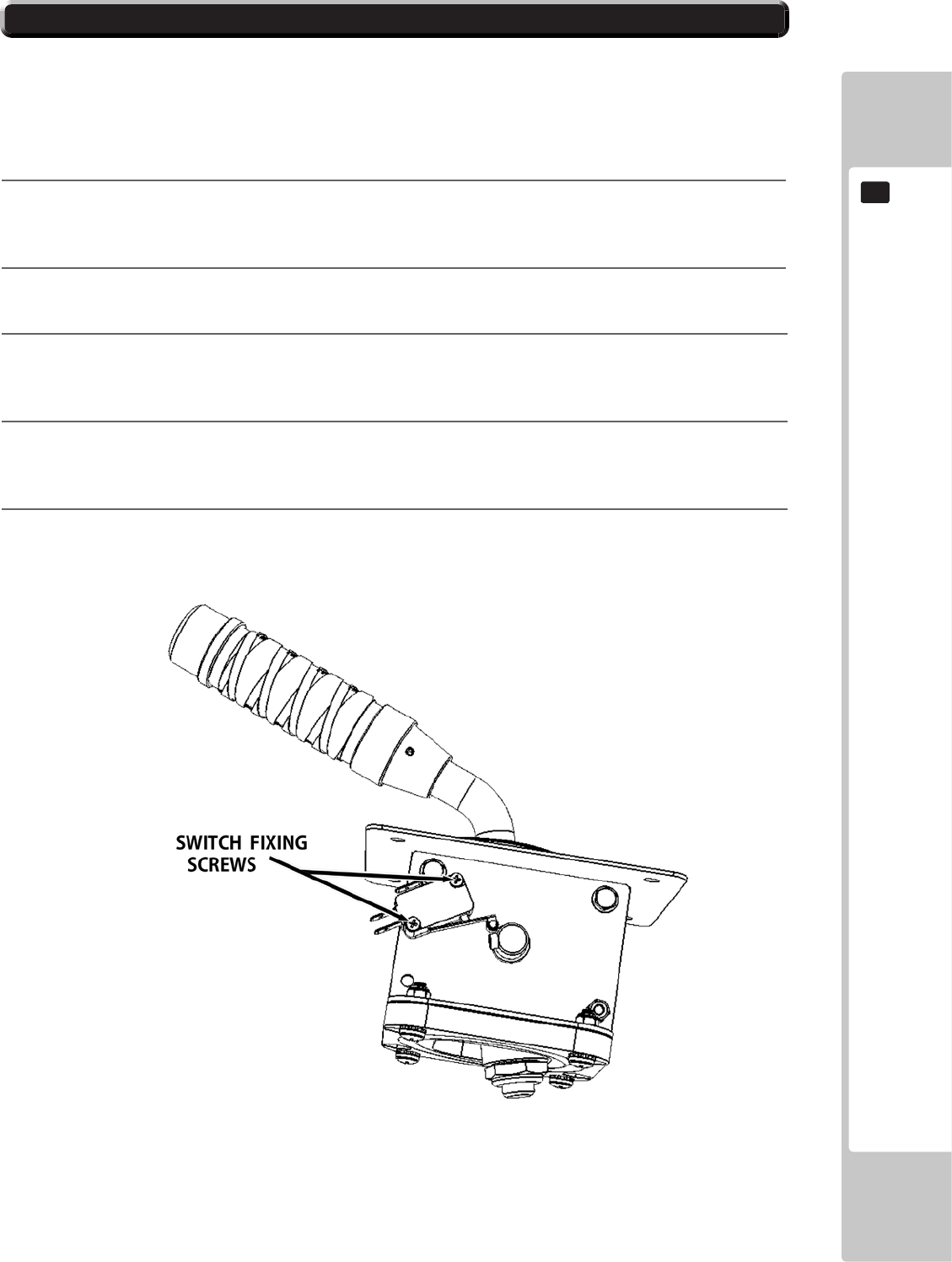 SWITCH FIXING SCREWS